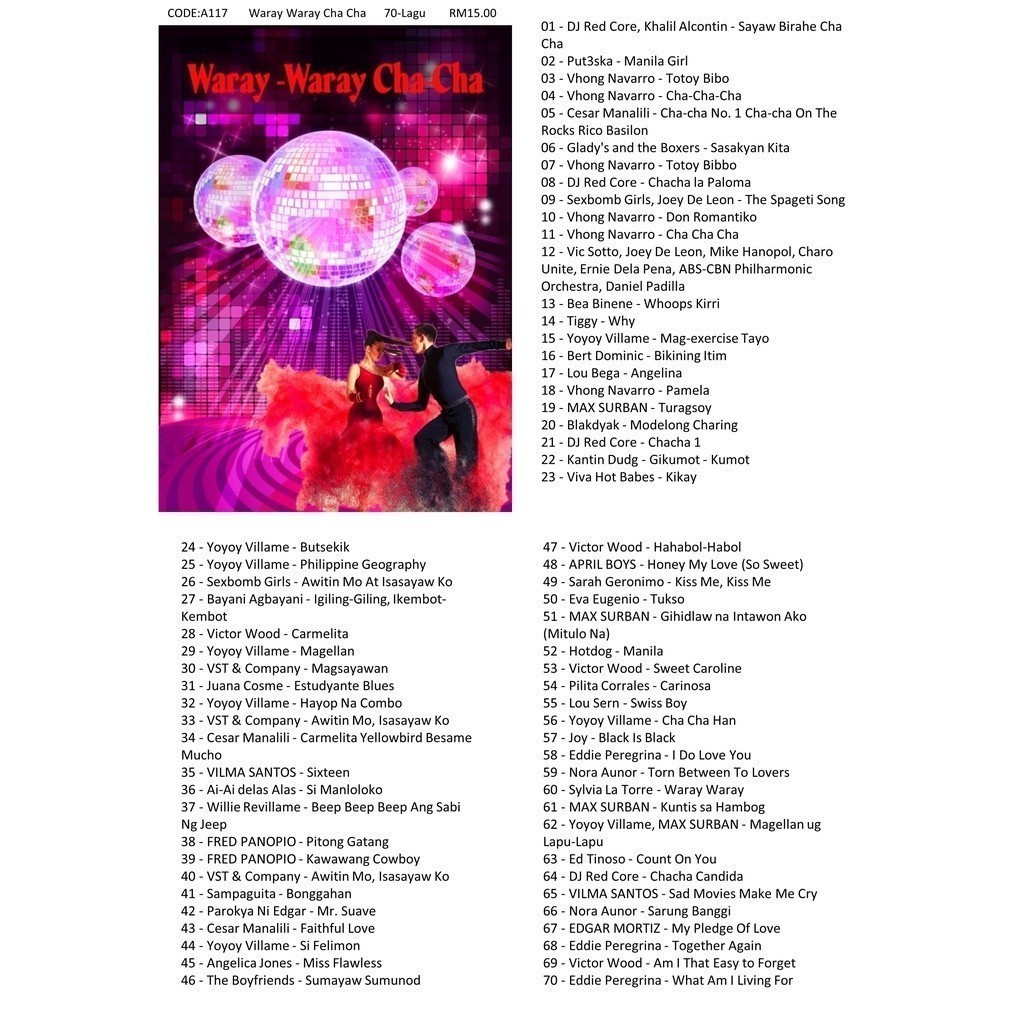 CODE:A117 Waray Waray Cha Cha 70-Lagu RM15.00

Waray -Waray Cha-Cha

01 - DJ Red Core, Khalil Alcontin - Sayaw Birahe Cha Cha
02 - Put3ska - Manila Girl
03 - Vhong Navarro - Totoy Bibo
04 - Vhong Navarro - Cha-Cha-Cha
05 - Cesar Manalili - Cha-cha No. 1 Cha-cha On The Rocks Rico Basilon
06 - Glady's and the Boxers - Sasakyan Kita
07 - Vhong Navarro - Totoy Bibbo
08 - DJ Red Core - Chacha la Paloma
09 - Sexbomb Girls, Joey De Leon - The Spageti Song
10 - Vhong Navarro - Don Romantiko
11 - Vhong Navarro - Cha Cha Cha
12 - Vic Sotto, Joey De Leon, Mike Hanopol, Charo Unite, Ernie Dela Pena, ABS-CBN Philharmonic Orchestra, Daniel Padilla
13 - Bea Binene - Whoops Kirri
14 - Tiggy - Why
15 - Yoyoy Villame - Mag-exercise Tayo
16 - Bert Dominic - Bikining Itim
17 - Lou Bega - Angelina
18 - Vhong Navarro - Pamela
19 - MAX SURBAN - Turagsoy
20 - Blakdyak - Modelong Charing
21 - DJ Red Core - Chacha 1
22 - Kantin Dudg - Gikumot - Kumot
23 - Viva Hot Babes - Kikay

24 - Yoyoy Villame - Butsekik
25 - Yoyoy Villame - Philippine Geography
26 - Sexbomb Girls - Awitin Mo At Isasayaw Ko
27 - Bayani Agbayani - Igiling-Giling, Ikembot-Kembot
28 - Victor Wood - Carmelita
29 - Yoyoy Villame - Magellan
30 - VST & Company - Magsayawan
31 - Juana Cosme - Estudyante Blues
32 - Yoyoy Villame - Hayop Na Combo
33 - VST & Company - Awitin Mo, Isasayaw Ko
34 - Cesar Manalili - Carmelita Yellowbird Besame Mucho
35 - VILMA SANTOS - Sixteen
36 - Ai-Ai delas Alas - Si Manloloko
37 - Willie Revillame - Beep Beep Beep Ang Sabi Ng Jeep
38 - FRED PANOPIO - Pitong Gatang
39 - FRED PANOPIO - Kawawang Cowboy
40 - VST & Company - Awitin Mo, Isasayaw Ko
41 - Sampaguita - Bonggahan
42 - Parokya Ni Edgar - Mr. Suave
43 - Cesar Manalili - Faithful Love
44 - Yoyoy Villame - Si Felimon
45 - Angelica Jones - Miss Flawless
46 - The Boyfriends - Sumayaw Sumunod

47 - Victor Wood - Hahabol-Habol
48 - APRIL BOYS - Honey My Love (So Sweet)
49 - Sarah Geronimo - Kiss Me, Kiss Me
50 - Eva Eugenio - Tukso
51 - MAX SURBAN - Gihidlaw na Intawon Ako (Mitulo Na)
52 - Hotdog - Manila
53 - Victor Wood - Sweet Caroline
54 - Pilita Corrales - Carinosa
55 - Lou Sern - Swiss Boy
56 - Yoyoy Villame - Cha Cha Han
57 - Joy - Black Is Black
58 - Eddie Peregrina - I Do Love You
59 - Nora Aunor - Torn Between To Lovers
60 - Sylvia La Torre - Waray Waray
61 - MAX SURBAN - Kuntis sa Hambog
62 - Yoyoy Villame, MAX SURBAN - Magellan ug Lapu-Lapu
63 - Ed Tinoso - Count On You
64 - DJ Red Core - Chacha Candida
65 - VILMA SANTOS - Sad Movies Make Me Cry
66 - Nora Aunor - Sarung Banggi
67 - EDGAR MORTIZ - My Pledge Of Love
68 - Eddie Peregrina - Together Again
69 - Victor Wood - Am I That Easy to Forget
70 - Eddie Peregrina - What Am I Living For